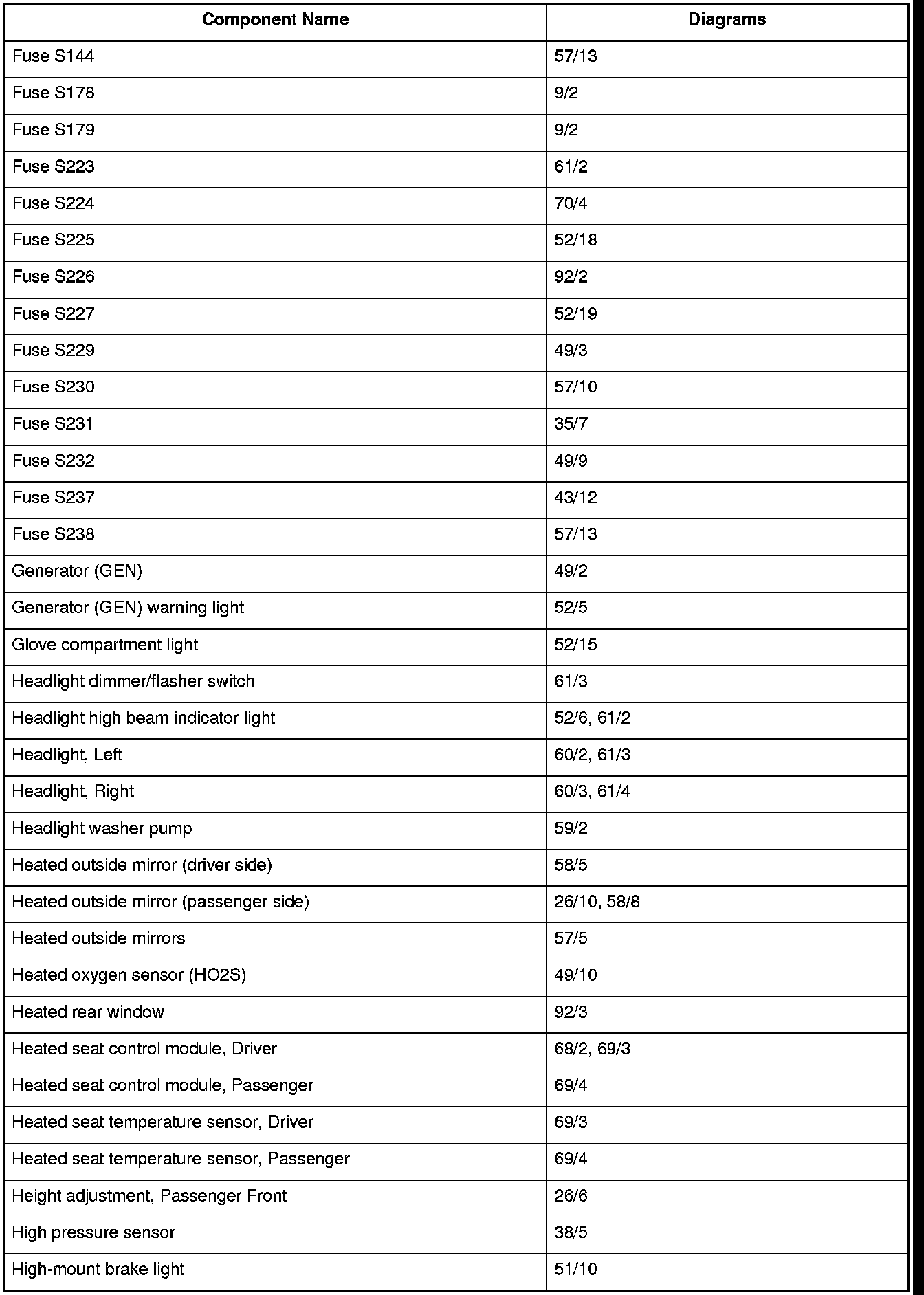 | Component Name | Diagrams |
|---|---|
| Fuse S144 | 57/13 |
| Fuse S178 | 9/2 |
| Fuse S179 | 9/2 |
| Fuse S223 | 61/2 |
| Fuse S224 | 70/4 |
| Fuse S225 | 52/18 |
| Fuse S226 | 92/2 |
| Fuse S227 | 52/19 |
| Fuse S229 | 49/3 |
| Fuse S230 | 57/10 |
| Fuse S231 | 35/7 |
| Fuse S232 | 49/9 |
| Fuse S237 | 43/12 |
| Fuse S238 | 57/13 |
| Generator (GEN) | 49/2 |
| Generator (GEN) warning light | 52/5 |
| Glove compartment light | 52/15 |
| Headlight dimmer/flasher switch | 61/3 |
| Headlight high beam indicator light | 52/6, 61/2 |
| Headlight, Left | 60/2, 61/3 |
| Headlight, Right | 60/3, 61/4 |
| Headlight washer pump | 59/2 |
| Heated outside mirror (driver side) | 58/5 |
| Heated outside mirror (passenger side) | 26/10, 58/8 |
| Heated outside mirrors | 57/5 |
| Heated oxygen sensor (HO2S) | 49/10 |
| Heated rear window | 92/3 |
| Heated seat control module, Driver | 68/2, 69/3 |
| Heated seat control module, Passenger | 69/4 |
| Heated seat temperature sensor, Driver | 69/3 |
| Heated seat temperature sensor, Passenger | 69/4 |
| Height adjustment, Passenger Front | 26/6 |
| High pressure sensor | 38/5 |
| High-mount brake light | 51/10 |